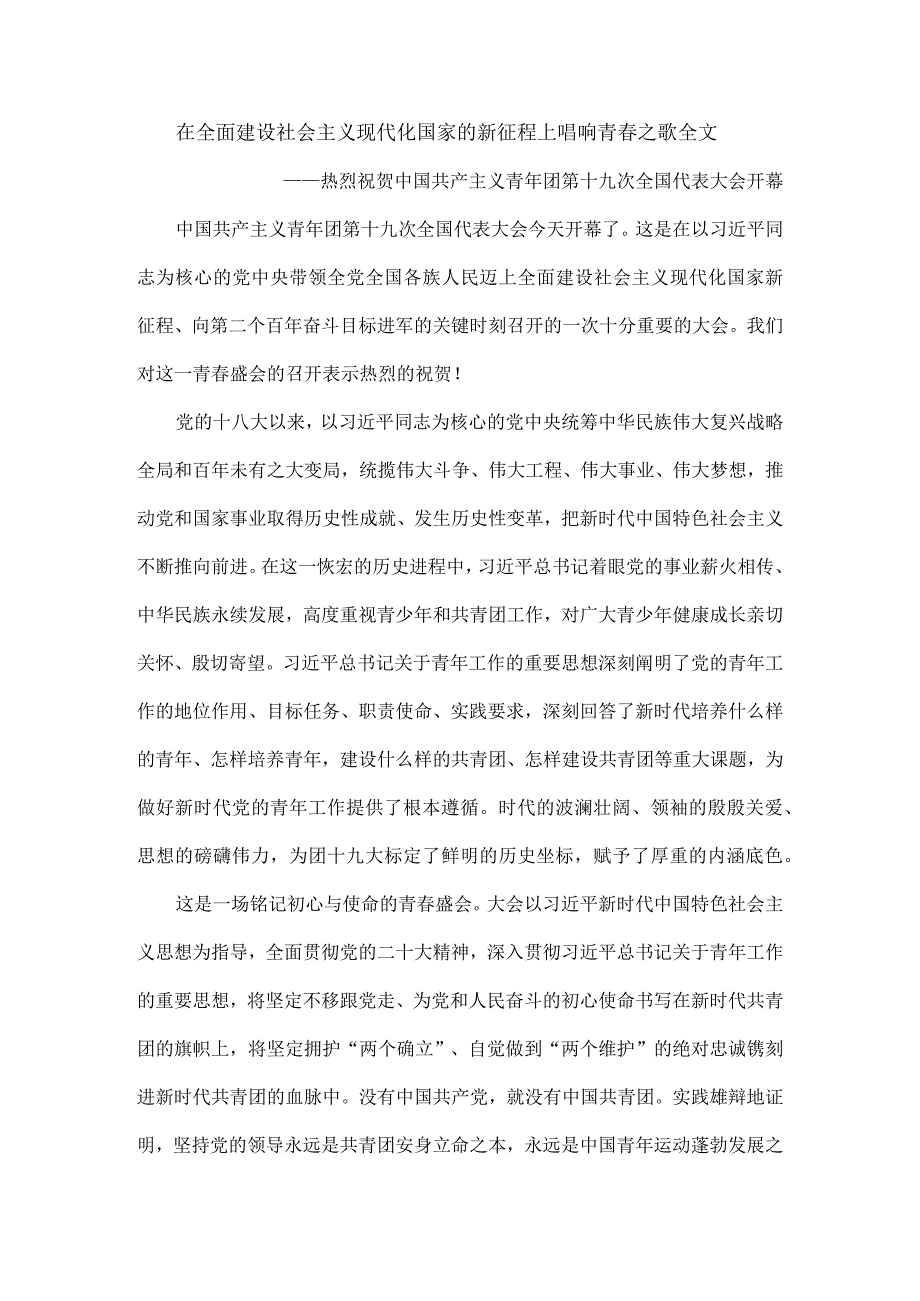 在全面建设社会主义现代化国家的新征程上唱响青春之歌全文

——热烈祝贺中国共产主义青年团第十九次全国代表大会开幕

中国共产主义青年团第十九次全国代表大会今天开幕了。这是在以习近平同志为核心的党中央带领全党全国各族人民迈上全面建设社会主义现代化国家新征程、向第二个百年奋斗目标进军的关键时刻召开的一次十分重要的大会。我们对这一青春盛会的召开表示热烈的祝贺！

党的十八大以来，以习近平同志为核心的党中央统筹中华民族伟大复兴战略全局和百年未有之大变局，统揽伟大斗争、伟大工程、伟大事业、伟大梦想，推动党和国家事业取得历史性成就、发生历史性变革，把新时代中国特色社会主义不断推向前进。在这一恢宏的历史进程中，习近平总书记着眼党的事业薪火相传、中华民族永续发展，高度重视青少年和共青团工作，对广大青少年健康成长亲切关怀、殷切寄望。习近平总书记关于青年工作的重要思想深刻阐明了党的青年工作的地位作用、目标任务、职责使命、实践要求，深刻回答了新时代培养什么样的青年、怎样培养青年，建设什么样的共青团、怎样建设共青团等重大课题，为做好新时代党的青年工作提供了根本遵循。时代的波澜壮阔、领袖的殷殷关爱、思想的磅礴伟力，为团十九大标定了鲜明的历史坐标，赋予了厚重的内涵底色。

这是一场铭记初心与使命的青春盛会。大会以习近平新时代中国特色社会主义思想为指导，全面贯彻党的二十大精神，深入贯彻习近平总书记关于青年工作的重要思想，将坚定不移跟党走、为党和人民奋斗的初心使命书写在新时代共青团的旗帜上，将坚定拥护“两个确立”、自觉做到“两个维护”的绝对忠诚镌刻进新时代共青团的血脉中。没有中国共产党，就没有中国共青团。实践雄辩地证明，坚持党的领导永远是共青团安身立命之本，永远是中国青年运动蓬勃发展之